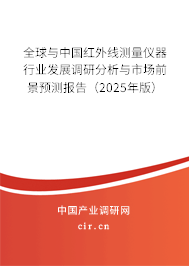 全球与中国红外线测量仪器行业发展调研分析与市场前景预测报告（2025年版）

中国产业调研网

cir.cn